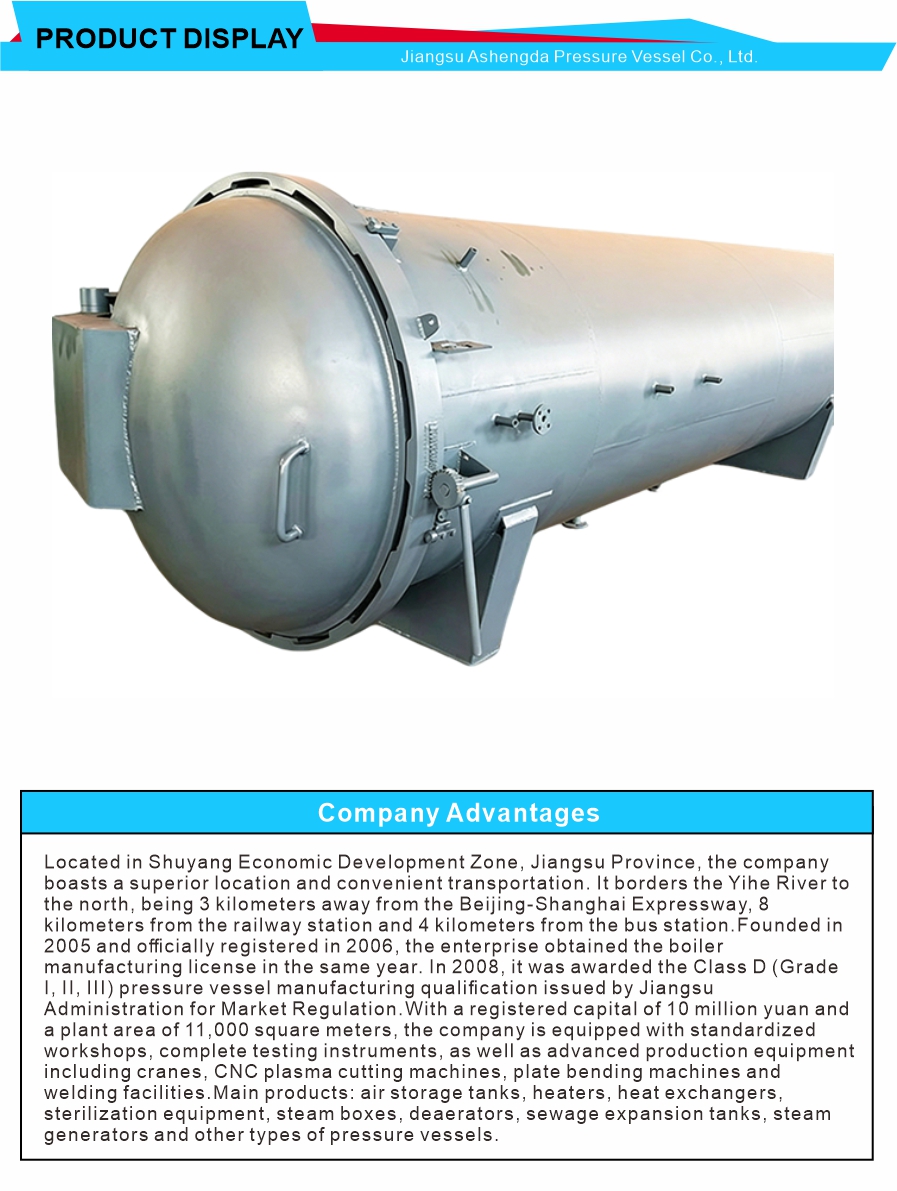 PRODUCT DISPLAY

Jiangsu Ashengda Pressure Vessel Co., Ltd.

Company Advantages

Located in Shuyang Economic Development Zone, Jiangsu Province, the company boasts a superior location and convenient transportation. It borders the Yihe River to the north, being 3 kilometers away from the Beijing-Shanghai Expressway, 8 kilometers from the railway station and 4 kilometers from the bus station.Founded in 2005 and officially registered in 2006, the enterprise obtained the boiler manufacturing license in the same year. In 2008, it was awarded the Class D (Grade I, II, III) pressure vessel manufacturing qualification issued by Jiangsu Administration for Market Regulation.With a registered capital of 10 million yuan and a plant area of 11,000 square meters, the company is equipped with standardized workshops, complete testing instruments, as well as advanced production equipment including cranes, CNC plasma cutting machines, plate bending machines and welding facilities.Main products: air storage tanks, heaters, heat exchangers, sterilization equipment, steam boxes, deaerators, sewage expansion tanks, steam generators and other types of pressure vessels.